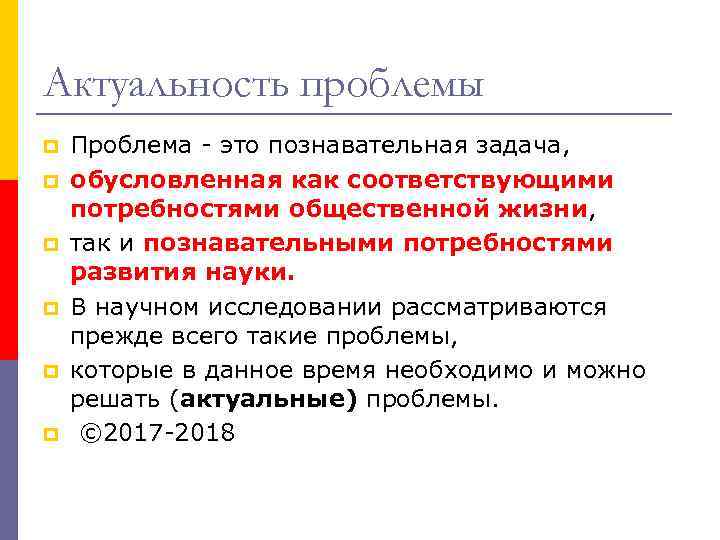 Актуальность проблемы

• Проблема - это познавательная задача,
• обусловленная как соответствующими потребностями общественной жизни,
• так и познавательными потребностями развития науки.
• В научном исследовании рассматриваются прежде всего такие проблемы,
• которые в данное время необходимо и можно решать (актуальные) проблемы.
• ©2017-2018